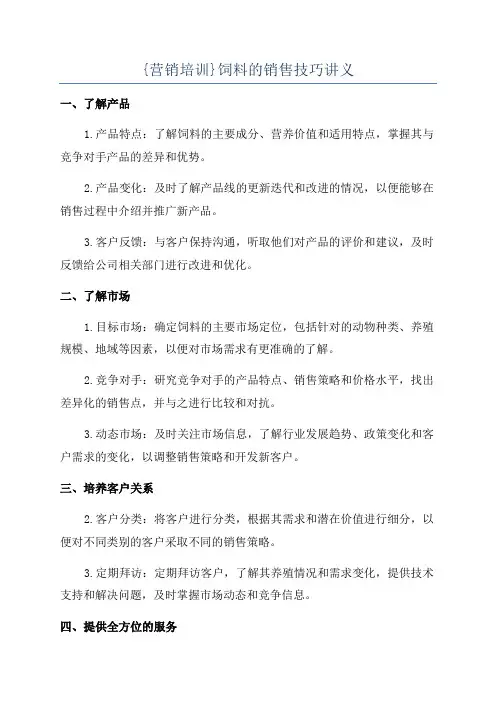 {营销培训}饲料的销售技巧讲义

一、了解产品

1.产品特点：了解饲料的主要成分、营养价值和适用特点，掌握其与竞争对手产品的差异和优势。

2.产品变化：及时了解产品线的更新迭代和改进的情况，以便能够在销售过程中介绍并推广新产品。

3.客户反馈：与客户保持沟通，听取他们对产品的评价和建议，及时反馈给公司相关部门进行改进和优化。

二、了解市场

1.目标市场：确定饲料的主要市场定位，包括针对的动物种类、养殖规模、地域等因素，以便对市场需求有更准确的了解。

2.竞争对手：研究竞争对手的产品特点、销售策略和价格水平，找出差异化的销售点，并与之进行比较和对抗。

3.动态市场：及时关注市场信息，了解行业发展趋势、政策变化和客户需求的变化，以调整销售策略和开发新客户。

三、培养客户关系

2.客户分类：将客户进行分类，根据其需求和潜在价值进行细分，以便对不同类别的客户采取不同的销售策略。

3.定期拜访：定期拜访客户，了解其养殖情况和需求变化，提供技术支持和解决问题，及时掌握市场动态和竞争信息。

四、提供全方位的服务